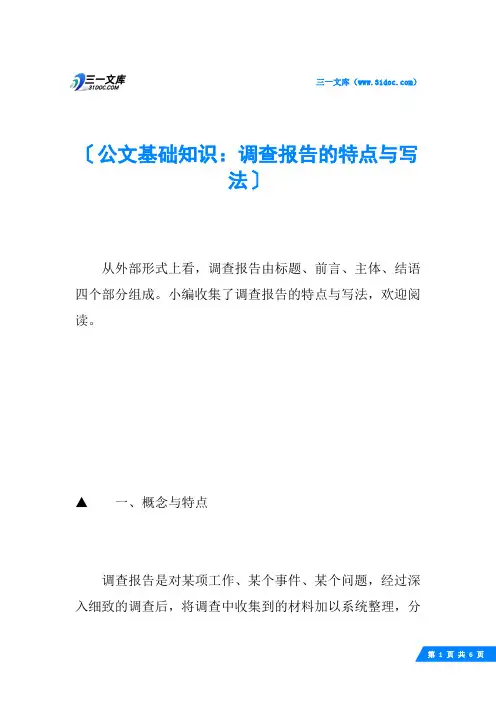 三一文库
31DOC.COM

三一文库（www.31doc.com）

〔公文基础知识：调查报告的特点与写法〕

从外部形式上看，调查报告由标题、前言、主体、结语四个部分组成。小编收集了调查报告的特点与写法，欢迎阅读。

▲　一、概念与特点

调查报告是对某项工作、某个事件、某个问题，经过深入细致的调查后，将调查中收集到的材料加以系统整理，分

第 1 页 共 6 页